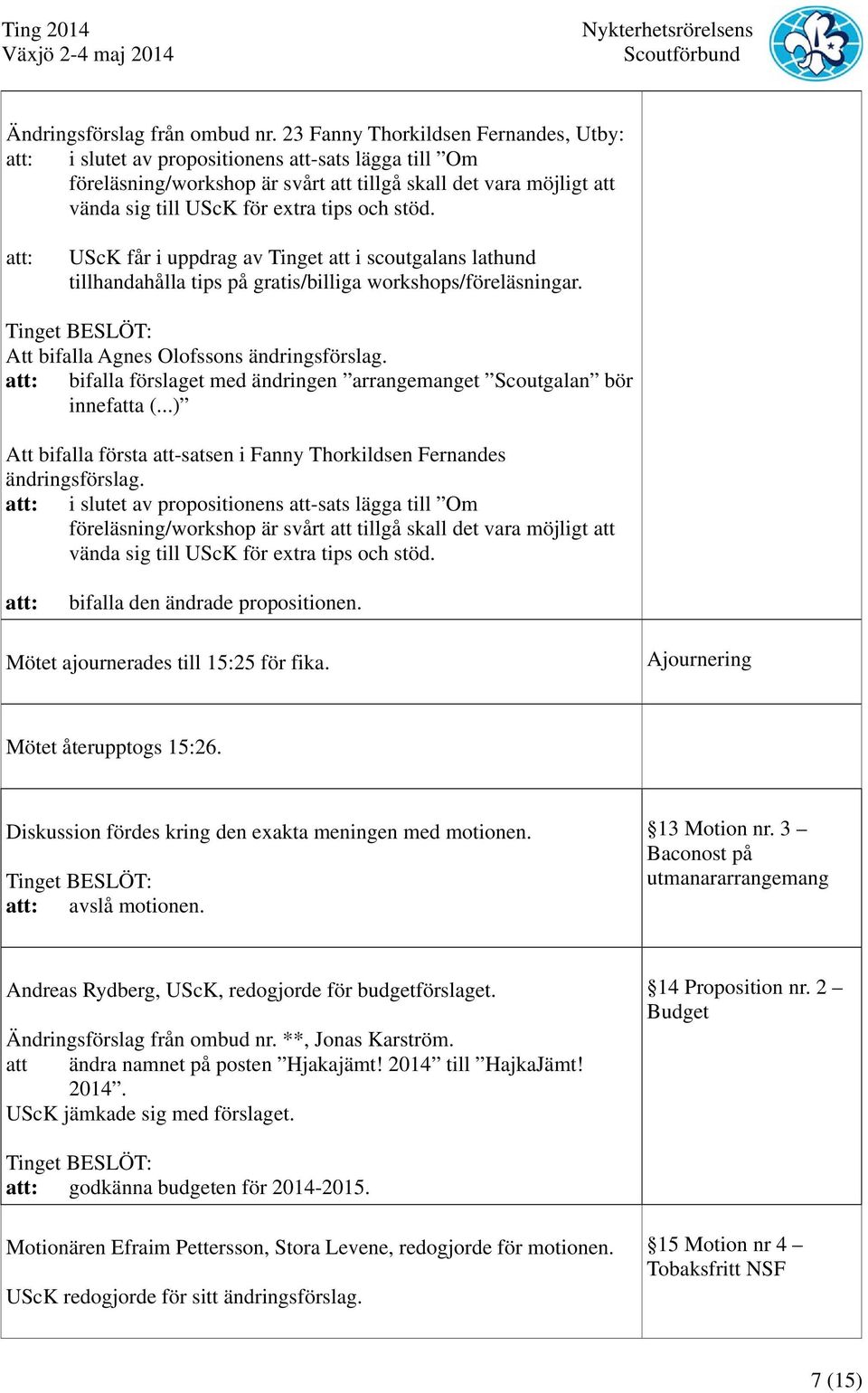 Ting 2014
Växjö 2-4 maj 2014

Nykterhetsrörelsens Scoutförbund

Ändringsförslag från ombud nr. 23 Fanny Thorkildsen Fernandes, Utby:
att: i slutet av propositionens att-sats lägga till ”Om föreläsning/workshop är svårt att tillgå skall det vara möjligt att vända sig till UScK för extra tips och stöd.

att: UScK får i uppdrag av Tinget att i scoutgalans lathund tillhandahålla tips på gratis/billiga workshops/föreläsningar.

Tinget BESLÖT:
Att bifalla Agnes Olofssons ändringsförslag.
att: bifalla förslaget med ändringen ”arrangemanget ”Scoutgalan” bör innefatta (...)”

Att bifalla första att-satsen i Fanny Thorkildsen Fernandes ändringsförslag.
att: i slutet av propositionens att-sats lägga till ”Om föreläsning/workshop är svårt att tillgå skall det vara möjligt att vända sig till UScK för extra tips och stöd.

att: bifalla den ändrade propositionen.

Mötet ajournerades till 15:25 för fika.

Ajournering

Mötet återupptogs 15:26.

Diskussion fördes kring den exakta meningen med motionen.

Tinget BESLÖT:
att: avslå motionen.

§13 Motion nr. 3 – Baconost på utmanararrangemang

Andreas Rydberg, UScK, redogjorde för budgetförslaget.

Ändringsförslag från ombud nr. **, Jonas Karström.
att ändra namnet på posten ”Hjakajämt! 2014” till ”HajkaJämt! 2014”.
UScK jämkade sig med förslaget.

Tinget BESLÖT:
att: godkänna budgeten för 2014-2015.

§14 Proposition nr. 2 – Budget

Motionären Efraim Pettersson, Stora Levene, redogjorde för motionen.

UScK redogjorde för sitt ändringsförslag.

§15 Motion nr 4 – Tobaksfritt NSF

7 (15)